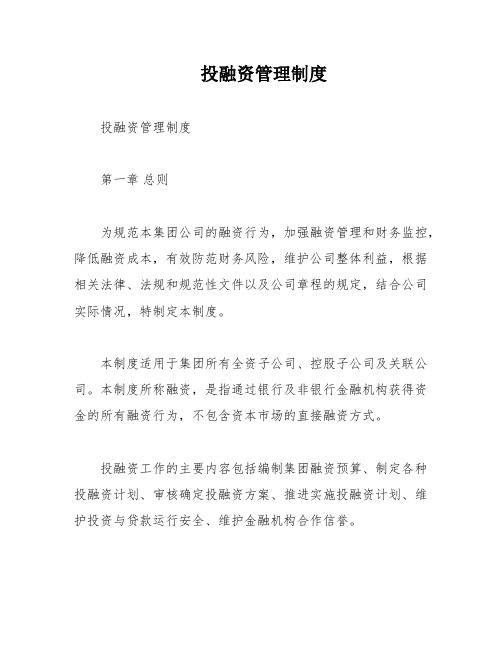 投融资管理制度

投融资管理制度

第一章 总则

为规范本集团公司的融资行为，加强融资管理和财务监控，降低融资成本，有效防范财务风险，维护公司整体利益，根据相关法律、法规和规范性文件以及公司章程的规定，结合公司实际情况，特制定本制度。

本制度适用于集团所有全资子公司、控股子公司及关联公司。本制度所称融资，是指通过银行及非银行金融机构获得资金的所有融资行为，不包含资本市场的直接融资方式。

投融资工作的主要内容包括编制集团融资预算、制定各种投融资计划、审核确定投融资方案、推进实施投融资计划、维护投资与贷款运行安全、维护金融机构合作信誉。